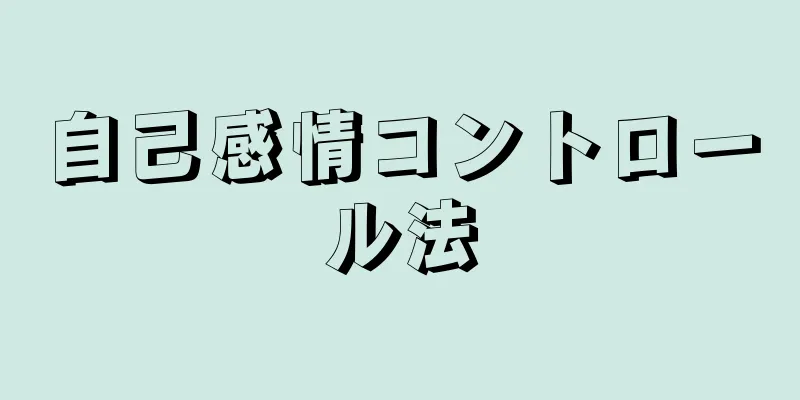 自己感情コントロール法